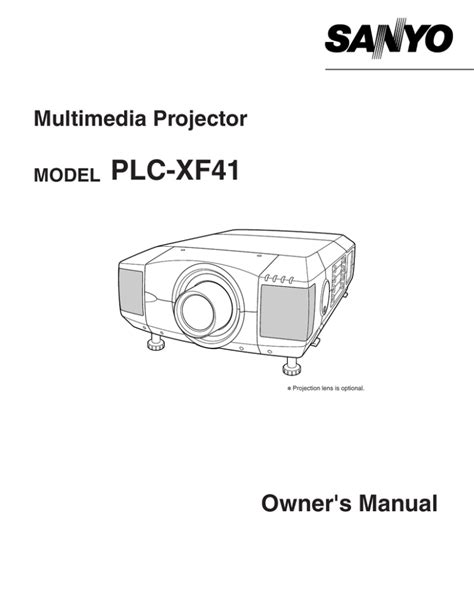 SANYO

Multimedia Projector

MODEL PLC-XF41

• Projection lens is optional.

Owner's Manual